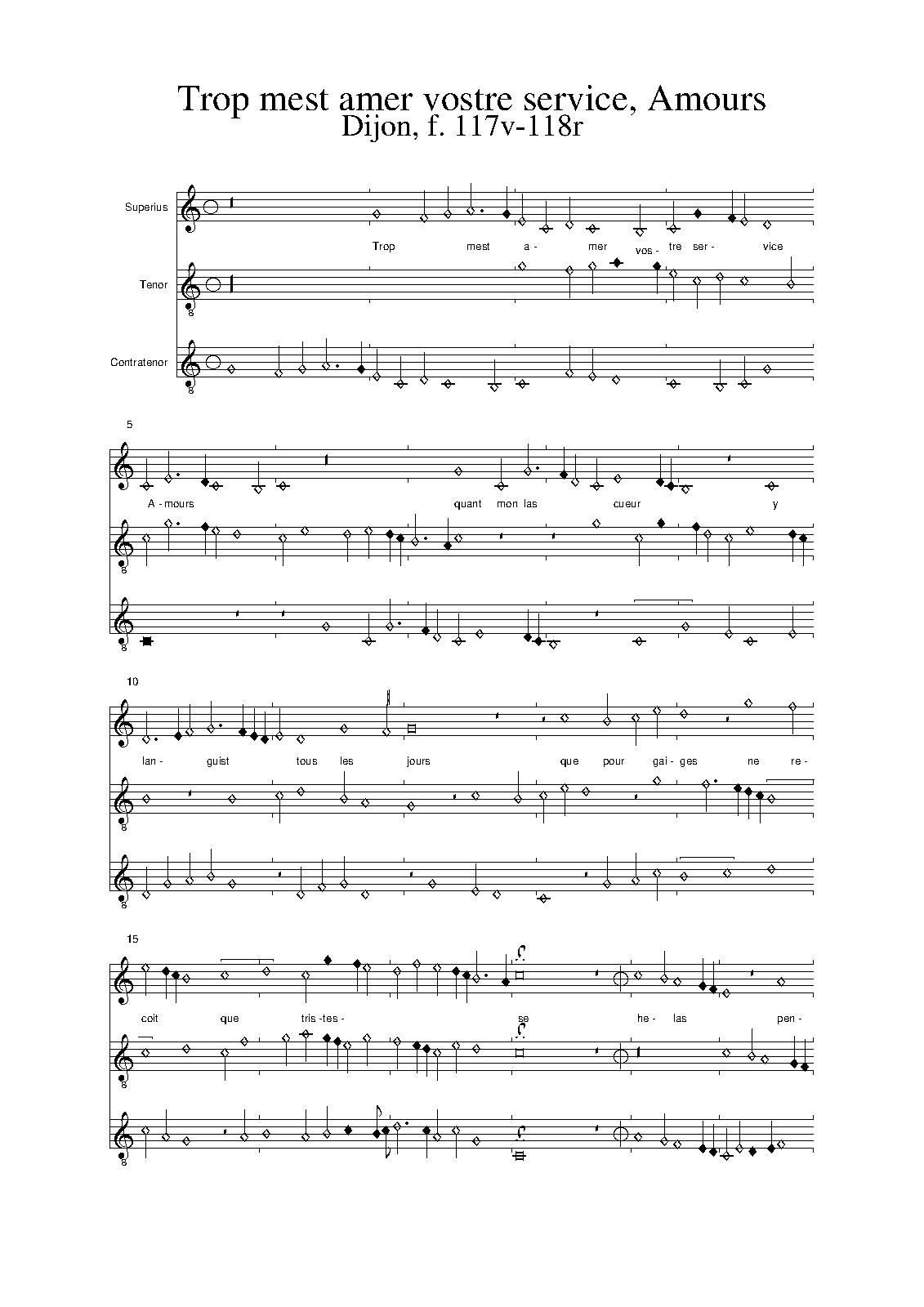 Trop mest amer vostre service, Amours
Dijon, f. 117v-118r

Superius

Trop mest a - mer vos - tre ser - vice

Tenor

8

Contratenor

8

5

A - mours quant mon las cueur y

8

8

10

lan - guist tous les jours que pour gai - ges ne re -

8

8

15

coit que tris - tes - se he - las pen -

8

8